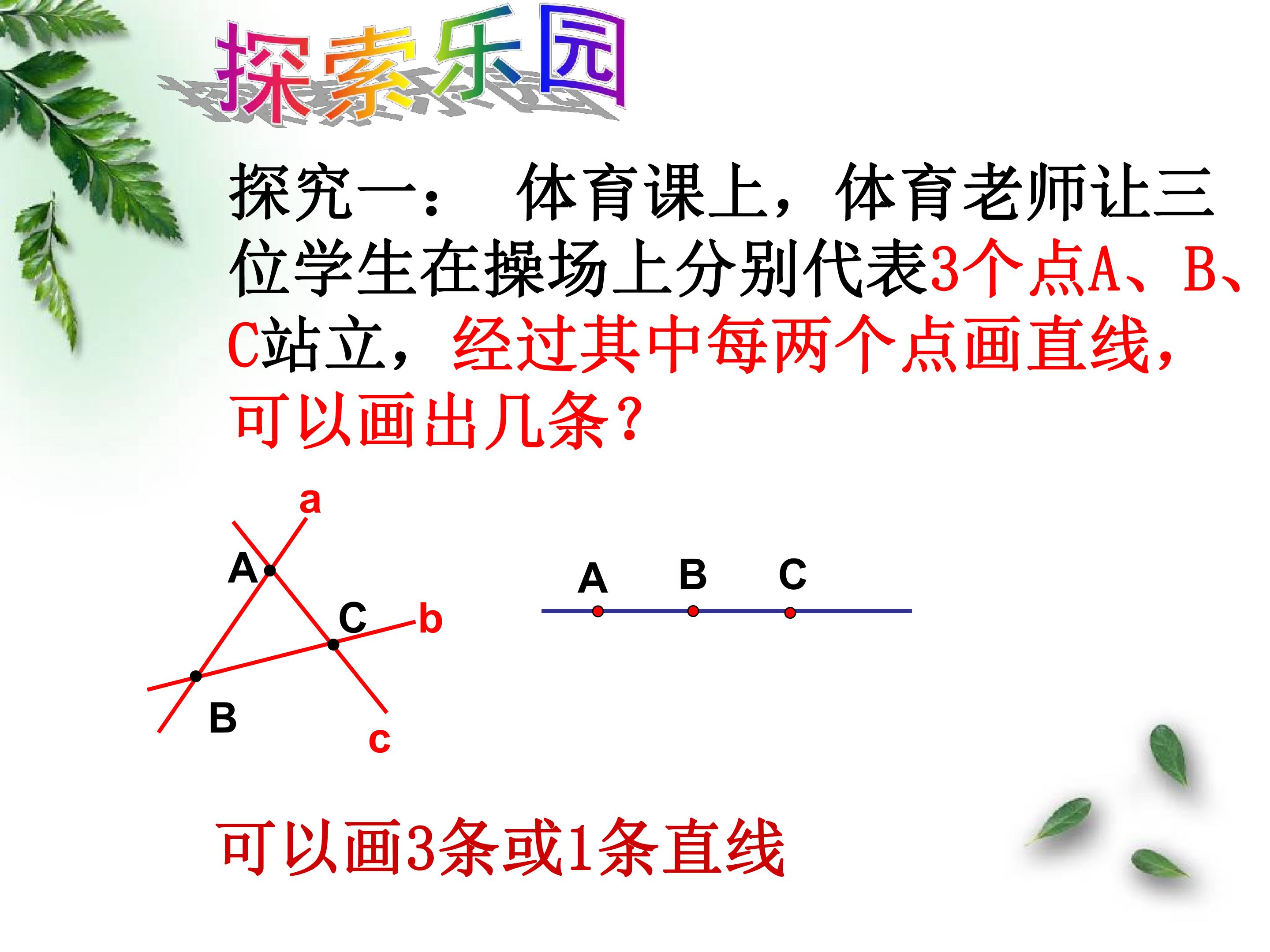 探索乐园

探究一： 体育课上，体育老师让三位学生在操场上分别代表3个点A、B、C站立，经过其中每两个点画直线，可以画出几条?

a
A
C
b
B
c

A
B
C

可以画3条或1条直线